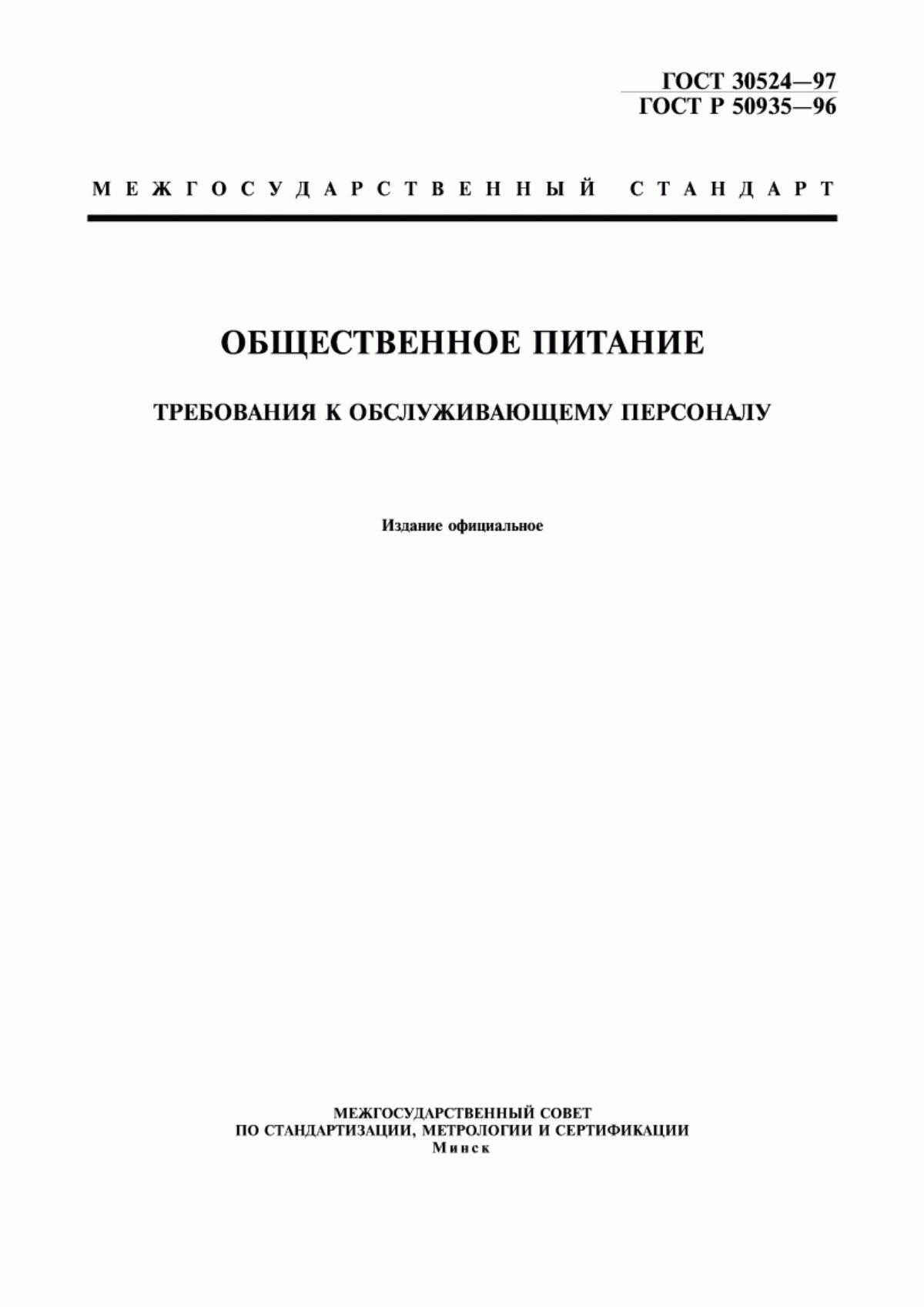 ГОСТ 30524—97
ГОСТ Р 50935—96

МЕЖГОСУДАРСТВЕННЫЙ СТАНДАРТ

ОБЩЕСТВЕННОЕ ПИТАНИЕ

ТРЕБОВАНИЯ К ОБСЛУЖИВАЮЩЕМУ ПЕРСОНАЛУ

Издание официальное

МЕЖГОСУДАРСТВЕННЫЙ СОВЕТ
ПО СТАНДАРТИЗАЦИИ, МЕТРОЛОГИИ И СЕРТИФИКАЦИИ
Минск